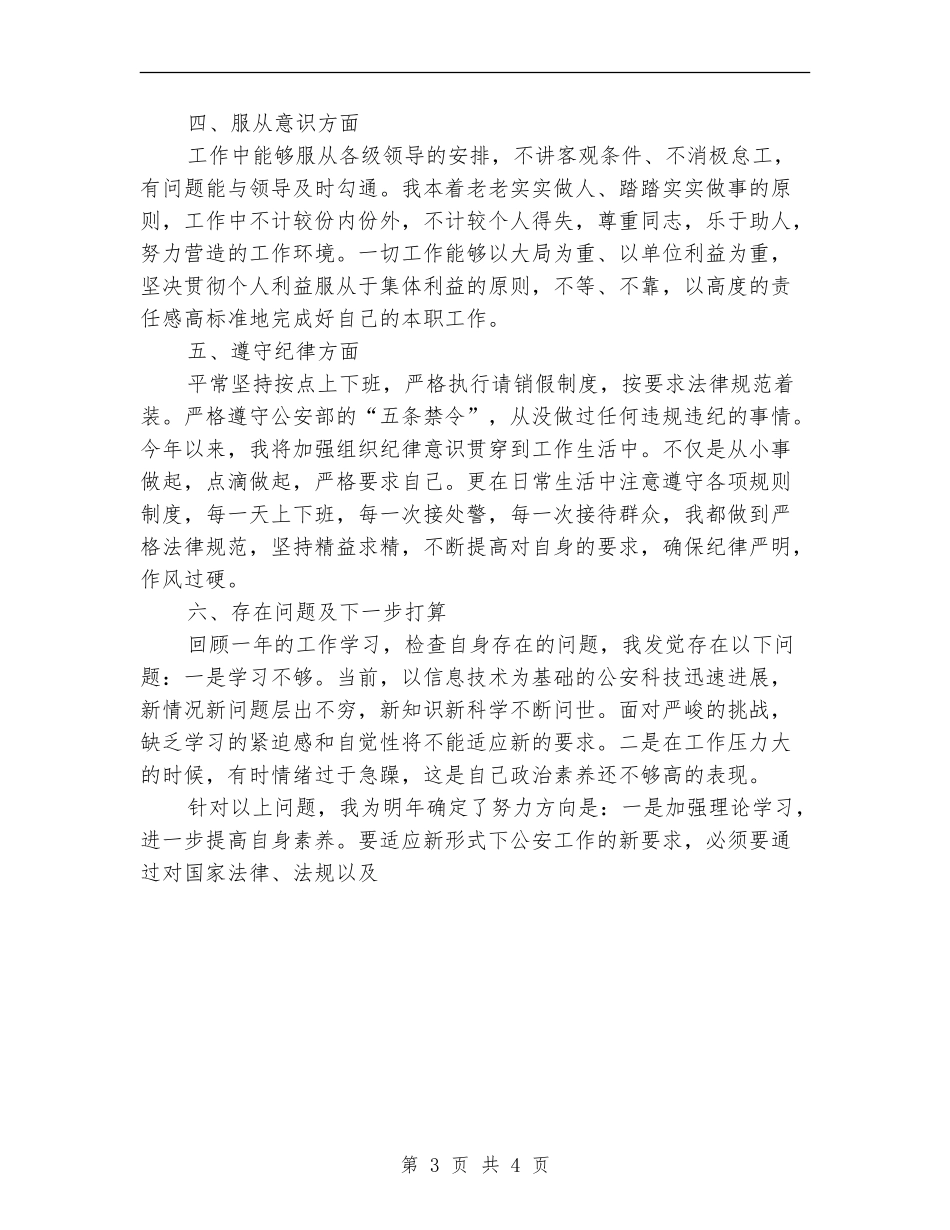 四、服从意识方面

工作中能够服从各级领导的安排，不讲客观条件、不消极怠工，有问题能与领导及时勾通。我本着老老实实做人、踏踏实实做事的原则，工作中不计较份内份外，不计较个人得失，尊重同志，乐于助人，努力营造的工作环境。一切工作能够以大局为重、以单位利益为重，坚决贯彻个人利益服从于集体利益的原则，不等、不靠，以高度的责任感高标准地完成好自己的本职工作。

五、遵守纪律方面

平常坚持按点上下班，严格执行请销假制度，按要求法律规范着装。严格遵守公安部的“五条禁令”，从没做过任何违规违纪的事情。今年以来，我将加强组织纪律意识贯穿到工作生活中。不仅是从小事做起，点滴做起，严格要求自己。更在日常生活中注意遵守各项规则制度，每一天上下班，每一次接处警，每一次接待群众，我都做到严格法律规范，坚持精益求精，不断提高对自身的要求，确保纪律严明，作风过硬。

六、存在问题及下一步打算

回顾一年的工作学习，检查自身存在的问题，我发觉存在以下问题：一是学习不够。当前，以信息技术为基础的公安科技迅速进展，新情况新问题层出不穷，新知识新科学不断问世。面对严峻的挑战，缺乏学习的紧迫感和自觉性将不能适应新的要求。二是在工作压力大的时候，有时情绪过于急躁，这是自己政治素养还不够高的表现。

针对以上问题，我为明年确定了努力方向是：一是加强理论学习，进一步提高自身素养。要适应新形式下公安工作的新要求，必须要通过对国家法律、法规以及

第 3 页 共 4 页